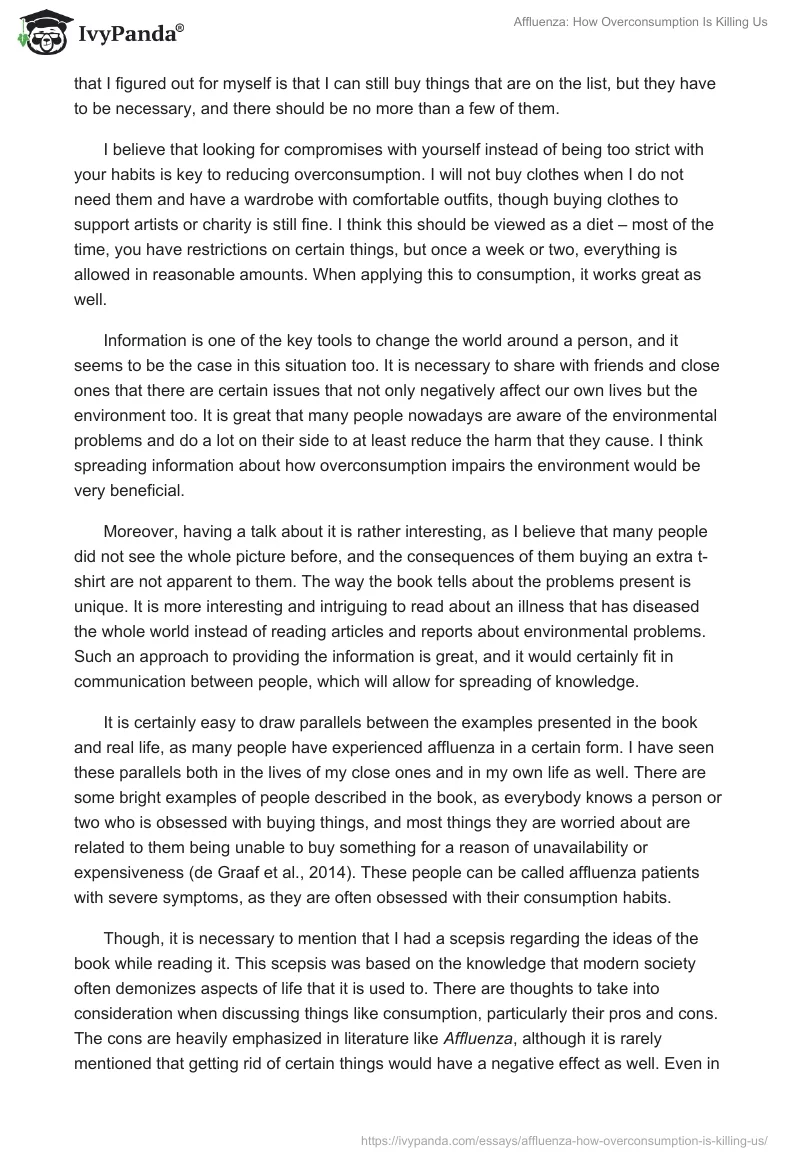 IvyPanda®

Affluenza: How Overconsumption Is Killing Us

that I figured out for myself is that I can still buy things that are on the list, but they have to be necessary, and there should be no more than a few of them.

I believe that looking for compromises with yourself instead of being too strict with your habits is key to reducing overconsumption. I will not buy clothes when I do not need them and have a wardrobe with comfortable outfits, though buying clothes to support artists or charity is still fine. I think this should be viewed as a diet – most of the time, you have restrictions on certain things, but once a week or two, everything is allowed in reasonable amounts. When applying this to consumption, it works great as well.

Information is one of the key tools to change the world around a person, and it seems to be the case in this situation too. It is necessary to share with friends and close ones that there are certain issues that not only negatively affect our own lives but the environment too. It is great that many people nowadays are aware of the environmental problems and do a lot on their side to at least reduce the harm that they cause. I think spreading information about how overconsumption impairs the environment would be very beneficial.

Moreover, having a talk about it is rather interesting, as I believe that many people did not see the whole picture before, and the consequences of them buying an extra t-shirt are not apparent to them. The way the book tells about the problems present is unique. It is more interesting and intriguing to read about an illness that has diseased the whole world instead of reading articles and reports about environmental problems. Such an approach to providing the information is great, and it would certainly fit in communication between people, which will allow for spreading of knowledge.

It is certainly easy to draw parallels between the examples presented in the book and real life, as many people have experienced affluenza in a certain form. I have seen these parallels both in the lives of my close ones and in my own life as well. There are some bright examples of people described in the book, as everybody knows a person or two who is obsessed with buying things, and most things they are worried about are related to them being unable to buy something for a reason of unavailability or expensiveness (de Graaf et al., 2014). These people can be called affluenza patients with severe symptoms, as they are often obsessed with their consumption habits.

Though, it is necessary to mention that I had a scepsis regarding the ideas of the book while reading it. This scepsis was based on the knowledge that modern society often demonizes aspects of life that it is used to. There are thoughts to take into consideration when discussing things like consumption, particularly their pros and cons. The cons are heavily emphasized in literature like Affluenza, although it is rarely mentioned that getting rid of certain things would have a negative effect as well. Even in

https://ivypanda.com/essays/affluenza-how-overconsumption-is-killing-us/